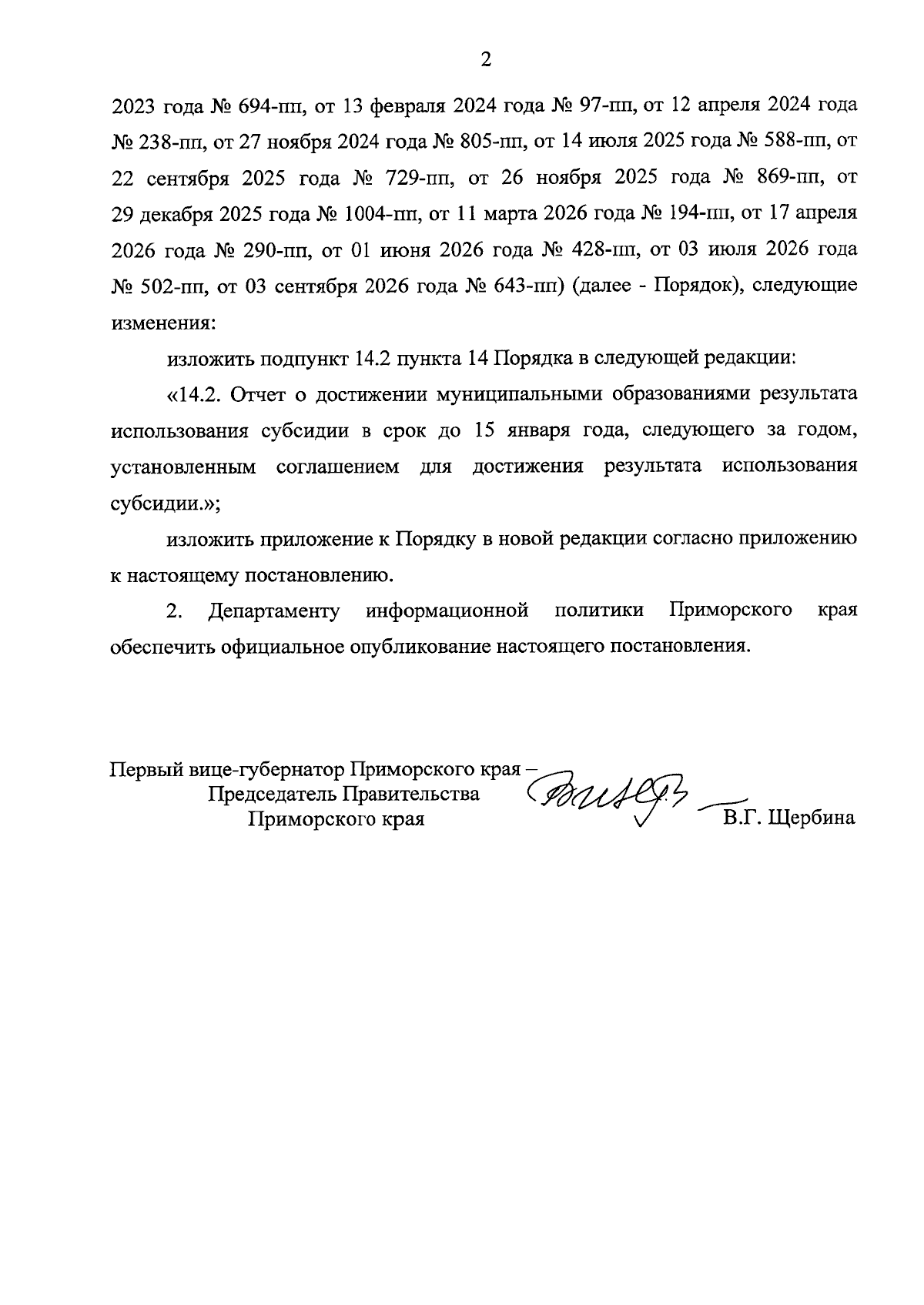 2

2023 года № 694-пп, от 13 февраля 2024 года № 97-пп, от 12 апреля 2024 года № 238-пп, от 27 ноября 2024 года № 805-пп, от 14 июля 2025 года № 588-пп, от 22 сентября 2025 года № 729-пп, от 26 ноября 2025 года № 869-пп, от 29 декабря 2025 года № 1004-пп, от 11 марта 2026 года № 194-пп, от 17 апреля 2026 года № 290-пп, от 01 июня 2026 года № 428-пп, от 03 июля 2026 года № 502-пп, от 03 сентября 2026 года № 643-пп) (далее - Порядок), следующие изменения:

изложить подпункт 14.2 пункта 14 Порядка в следующей редакции:

«14.2. Отчет о достижении муниципальными образованиями результата использования субсидии в срок до 15 января года, следующего за годом, установленным соглашением для достижения результата использования субсидии.»;

изложить приложение к Порядку в новой редакции согласно приложению к настоящему постановлению.

2. Департаменту информационной политики Приморского края обеспечить официальное опубликование настоящего постановления.

Первый вице-губернатор Приморского края –
Председатель Правительства
Приморского края
В.Г. Щербина